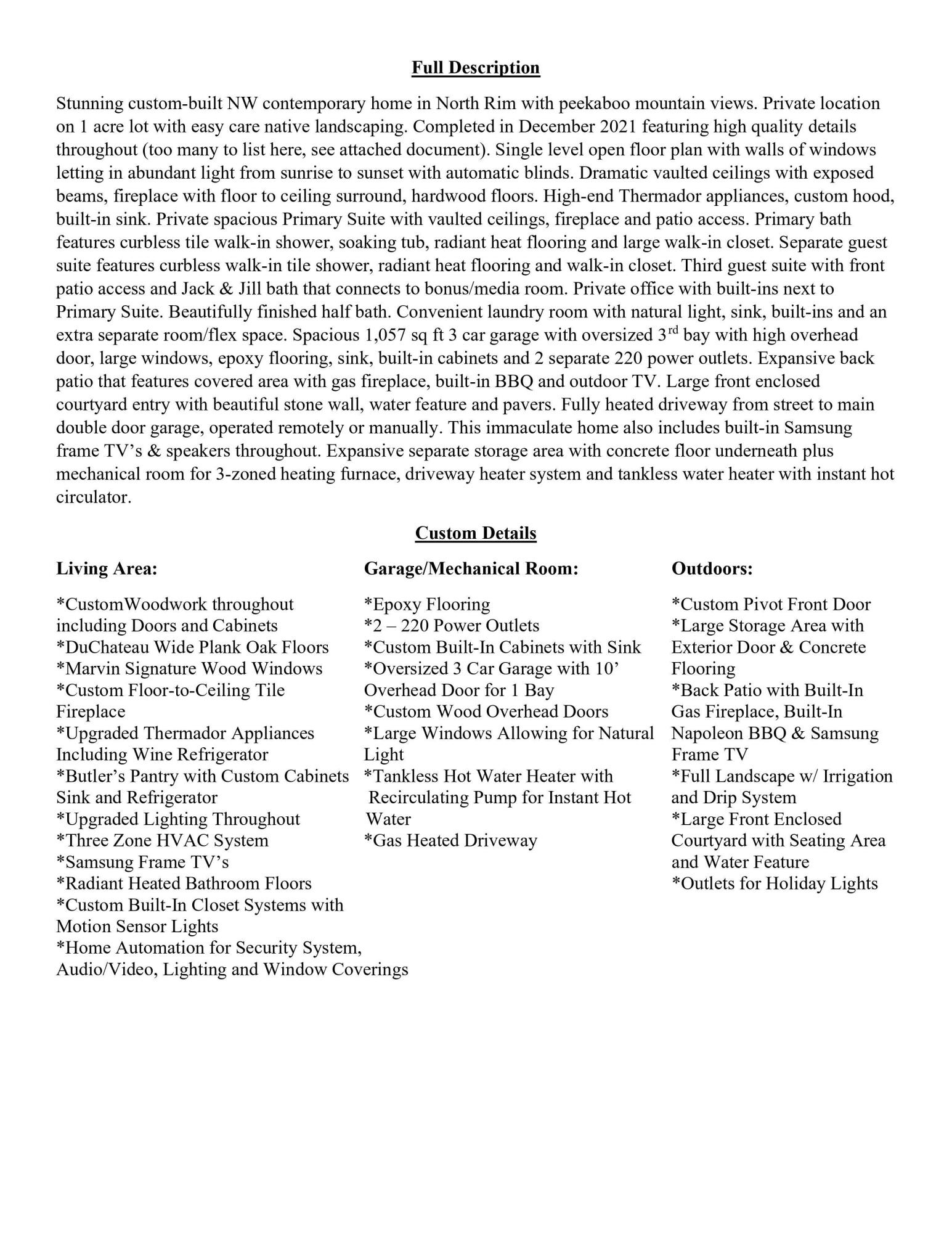 Full Description

Stunning custom-built NW contemporary home in North Rim with peekaboo mountain views. Private location on 1 acre lot with easy care native landscaping. Completed in December 2021 featuring high quality details throughout (too many to list here, see attached document). Single level open floor plan with walls of windows letting in abundant light from sunrise to sunset with automatic blinds. Dramatic vaulted ceilings with exposed beams, fireplace with floor to ceiling surround, hardwood floors. High-end Thermador appliances, custom hood, built-in sink. Private spacious Primary Suite with vaulted ceilings, fireplace and patio access. Primary bath features curbless tile walk-in shower, soaking tub, radiant heat flooring and large walk-in closet. Separate guest suite features curbless walk-in tile shower, radiant heat flooring and walk-in closet. Third guest suite with front patio access and Jack & Jill bath that connects to bonus/media room. Private office with built-ins next to Primary Suite. Beautifully finished half bath. Convenient laundry room with natural light, sink, built-ins and an extra separate room/flex space. Spacious 1,057 sq ft 3 car garage with oversized 3$^{rd}$ bay with high overhead door, large windows, epoxy flooring, sink, built-in cabinets and 2 separate 220 power outlets. Expansive back patio that features covered area with gas fireplace, built-in BBQ and outdoor TV. Large front enclosed courtyard entry with beautiful stone wall, water feature and pavers. Fully heated driveway from street to main double door garage, operated remotely or manually. This immaculate home also includes built-in Samsung frame TV's & speakers throughout. Expansive separate storage area with concrete floor underneath plus mechanical room for 3-zoned heating furnace, driveway heater system and tankless water heater with instant hot circulator.

Custom Details

Living Area:

*CustomWoodwork throughout including Doors and Cabinets
*DuChateau Wide Plank Oak Floors
*Marvin Signature Wood Windows
*Custom Floor-to-Ceiling Tile Fireplace
*Upgraded Thermador Appliances Including Wine Refrigerator
*Butler's Pantry with Custom Cabinets Sink and Refrigerator
*Upgraded Lighting Throughout
*Three Zone HVAC System
*Samsung Frame TV's
*Radiant Heated Bathroom Floors
*Custom Built-In Closet Systems with Motion Sensor Lights
*Home Automation for Security System, Audio/Video, Lighting and Window Coverings

Garage/Mechanical Room:

*Epoxy Flooring
*2 – 220 Power Outlets
*Custom Built-In Cabinets with Sink
*Oversized 3 Car Garage with 10' Overhead Door for 1 Bay
*Custom Wood Overhead Doors
*Large Windows Allowing for Natural Light
*Tankless Hot Water Heater with Recirculating Pump for Instant Hot Water
*Gas Heated Driveway

Outdoors:

*Custom Pivot Front Door
*Large Storage Area with Exterior Door & Concrete Flooring
*Back Patio with Built-In Gas Fireplace, Built-In Napoleon BBQ & Samsung Frame TV
*Full Landscape w/ Irrigation and Drip System
*Large Front Enclosed Courtyard with Seating Area and Water Feature
*Outlets for Holiday Lights